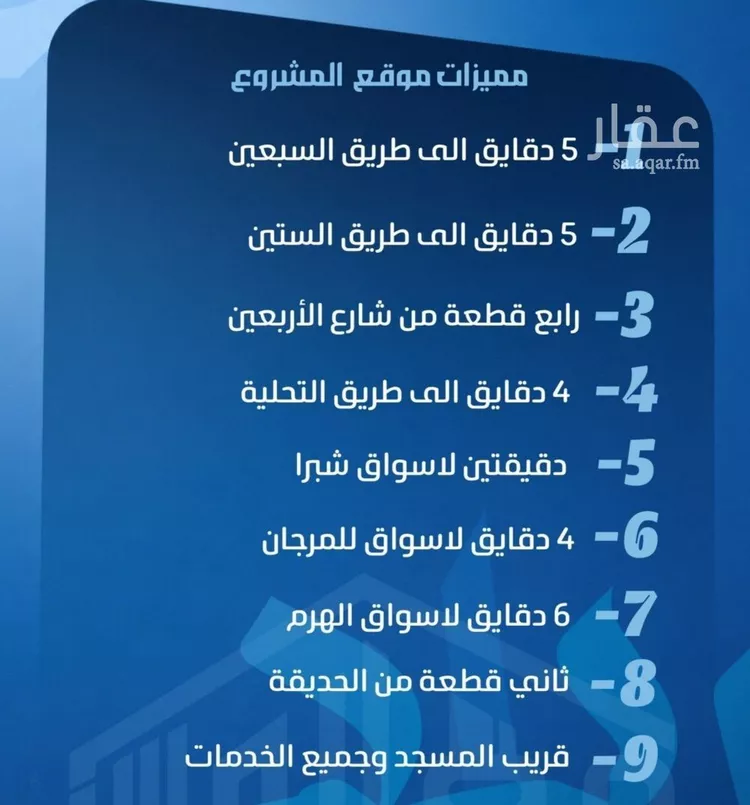 مميزات موقع المشروع

عقار
sa.aqar.fm

1- 5 دقايق الى طريق السبعين

2- 5 دقايق الى طريق الستين

3- رابع قطعة من شارع الأربعين

4- 4 دقايق الى طريق التحلية

5- دقيقتين لاسواق شبرا

6- 4 دقايق لاسواق للمرجان

7- 6 دقايق لاسواق الهرم

8- ثاني قطعة من الحديقة

9- قريب المسجد وجميع الخدمات